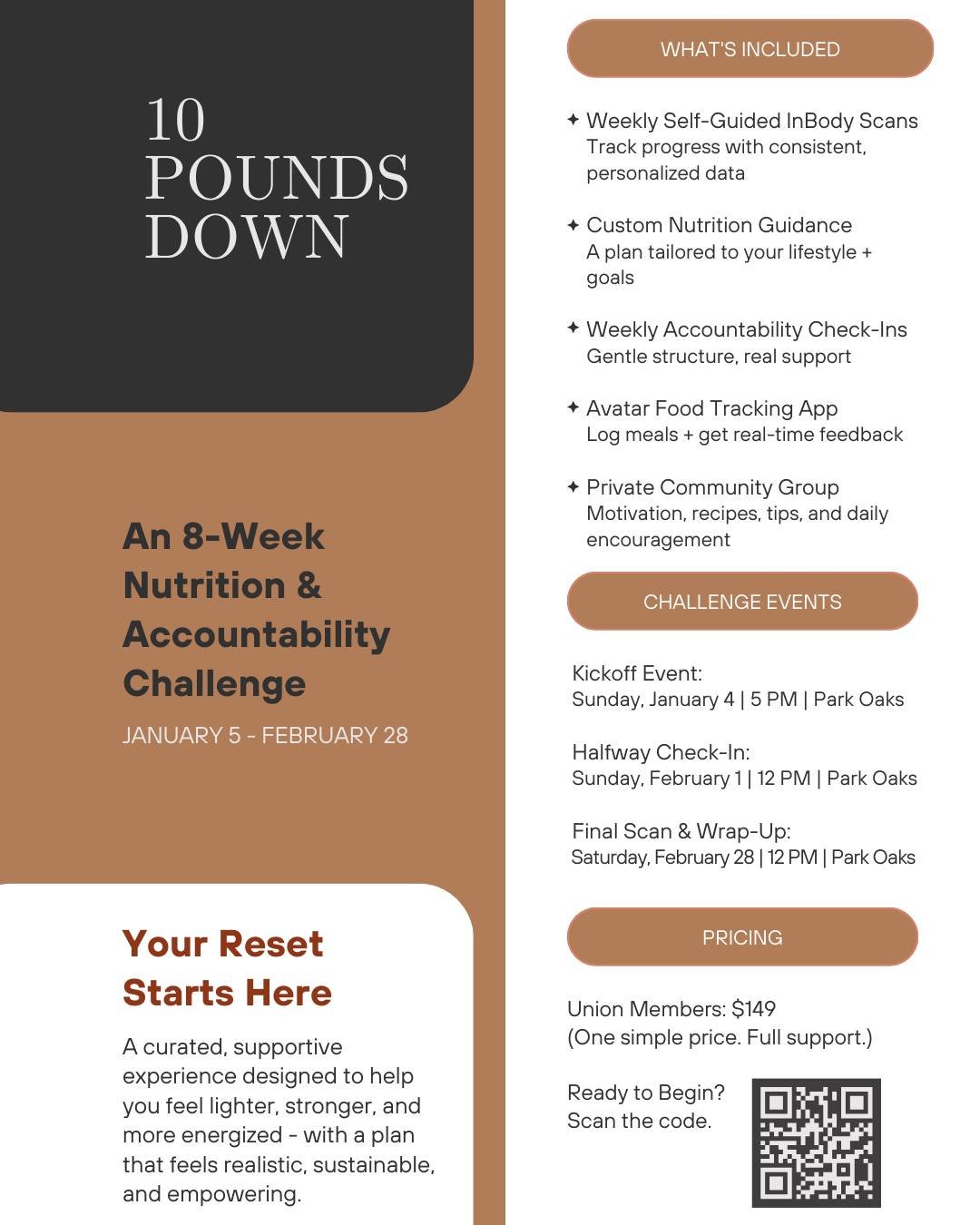 10
POUNDS
DOWN

An 8-Week Nutrition & Accountability Challenge

JANUARY 5 - FEBRUARY 28

Your Reset Starts Here

A curated, supportive experience designed to help you feel lighter, stronger, and more energized - with a plan that feels realistic, sustainable, and empowering.

WHAT'S INCLUDED

✦ Weekly Self-Guided InBody Scans
Track progress with consistent, personalized data

✦ Custom Nutrition Guidance
A plan tailored to your lifestyle + goals

✦ Weekly Accountability Check-Ins
Gentle structure, real support

✦ Avatar Food Tracking App
Log meals + get real-time feedback

✦ Private Community Group
Motivation, recipes, tips, and daily encouragement

CHALLENGE EVENTS

Kickoff Event:
Sunday, January 4 | 5 PM | Park Oaks

Halfway Check-In:
Sunday, February 1 | 12 PM | Park Oaks

Final Scan & Wrap-Up:
Saturday, February 28 | 12 PM | Park Oaks

PRICING

Union Members: $149
(One simple price. Full support.)

Ready to Begin?
Scan the code.